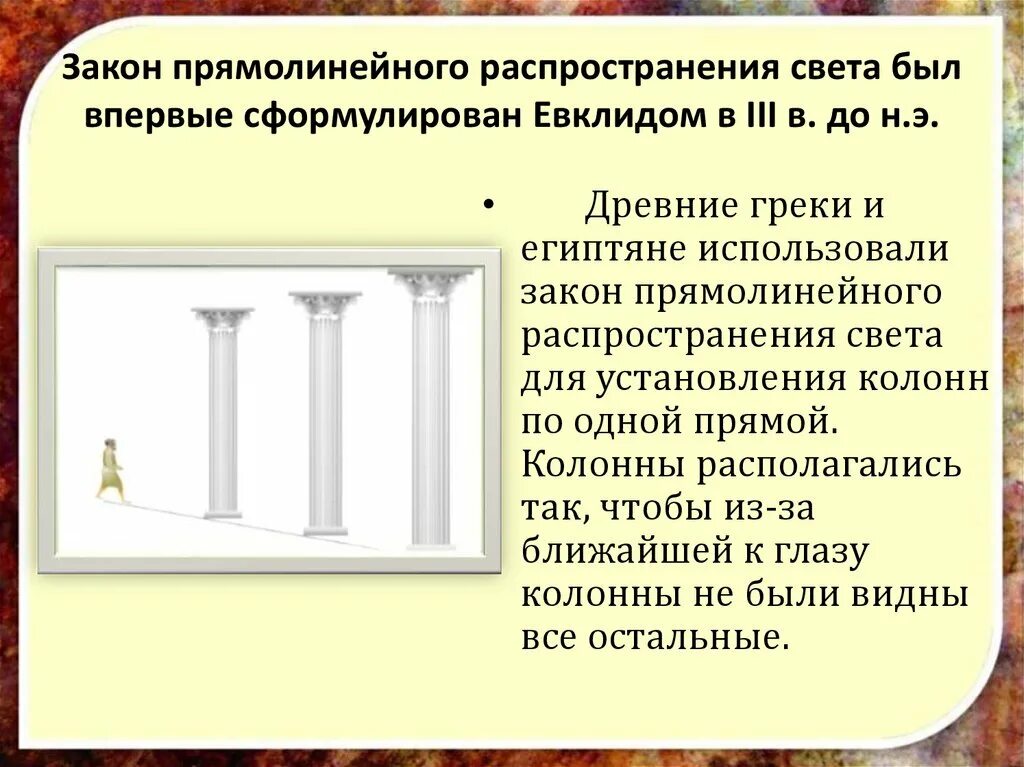 Закон прямолинейного распространения света был впервые сформулирован Евклидом в III в. до н.э.

• Древние греки и египтяне использовали закон прямолинейного распространения света для установления колонн по одной прямой. Колонны располагались так, чтобы из-за ближайшей к глазу колонны не были видны все остальные.